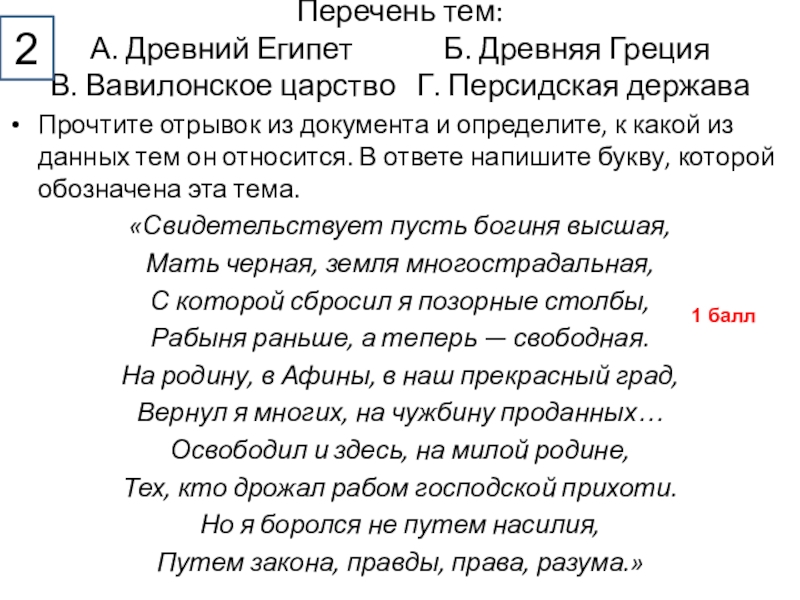 2

Перечень тем:
А. Древний Египет Б. Древняя Греция
В. Вавилонское царство Г. Персидская держава

• Прочтите отрывок из документа и определите, к какой из данных тем он относится. В ответе напишите букву, которой обозначена эта тема.

«Свидетельствует пусть богиня высшая,
Мать черная, земля многострадальная,
С которой сбросил я позорные столбы,
Рабыня раньше, а теперь — свободная.
На родину, в Афины, в наш прекрасный град,
Вернул я многих, на чужбину проданных…
Освободил и здесь, на милой родине,
Тех, кто дрожал рабом господской прихоти.
Но я боролся не путем насилия,
Путем закона, правды, права, разума.»

1 балл